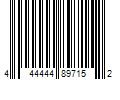 4 44444 89715 2